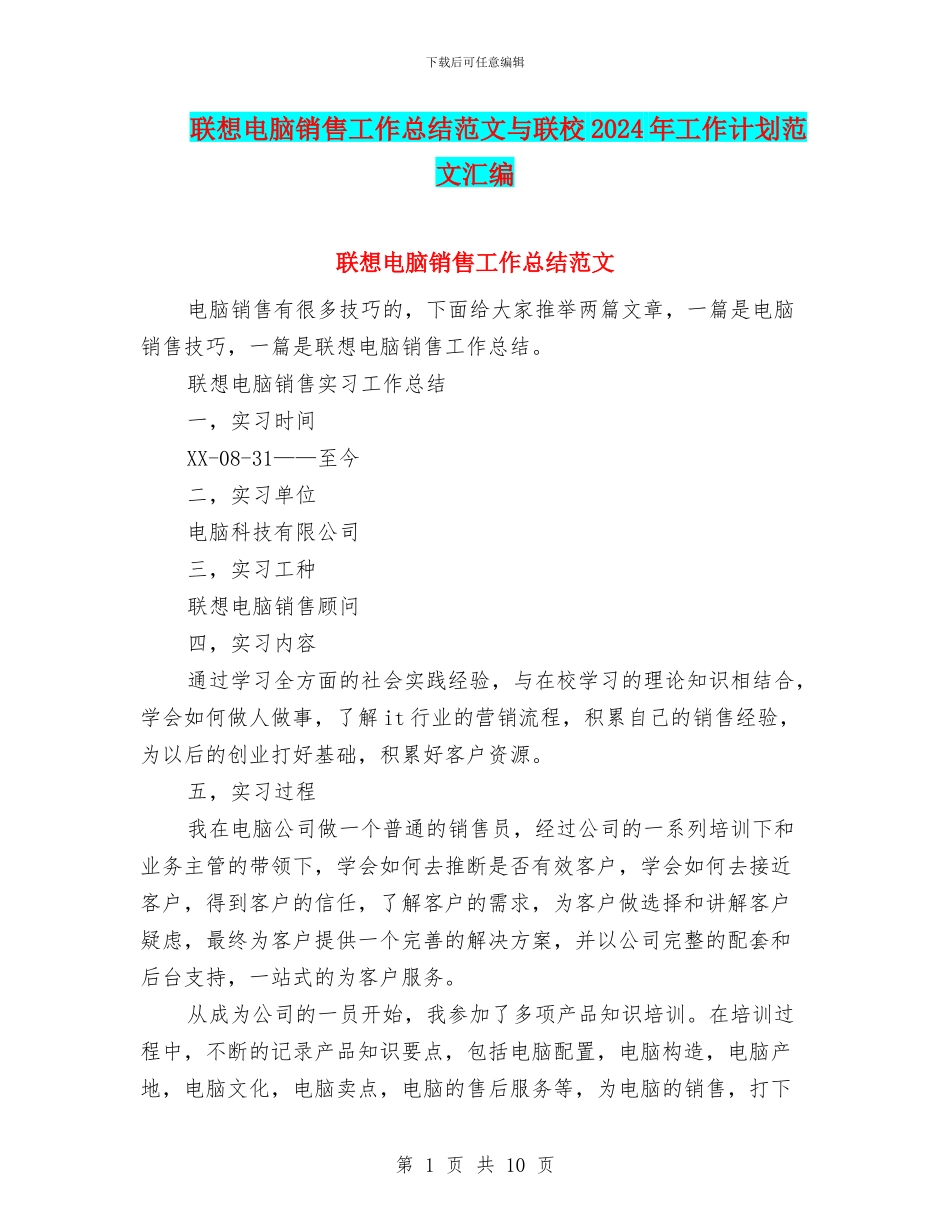 下载后可任意编辑

联想电脑销售工作总结范文与联校2024年工作计划范文汇编

联想电脑销售工作总结范文

电脑销售有很多技巧的，下面给大家推举两篇文章，一篇是电脑销售技巧，一篇是联想电脑销售工作总结。

联想电脑销售实习工作总结

一，实习时间

XX-08-31——至今

二，实习单位

电脑科技有限公司

三，实习工种

联想电脑销售顾问

四，实习内容

通过学习全方面的社会实践经验，与在校学习的理论知识相结合，学会如何做人做事，了解it行业的营销流程，积累自己的销售经验，为以后的创业打好基础，积累好客户资源。

五，实习过程

我在电脑公司做一个普通的销售员，经过公司的一系列培训下和业务主管的带领下，学会如何去推断是否有效客户，学会如何去接近客户，得到客户的信任，了解客户的需求，为客户做选择和讲解客户疑虑，最终为客户提供一个完善的解决方案，并以公司完整的配套和后台支持，一站式的为客户服务。

从成为公司的一员开始，我参加了多项产品知识培训。在培训过程中，不断的记录产品知识要点，包括电脑配置，电脑构造，电脑产地，电脑文化，电脑卖点，电脑的售后服务等，为电脑的销售，打下

第 1 页 共 10 页